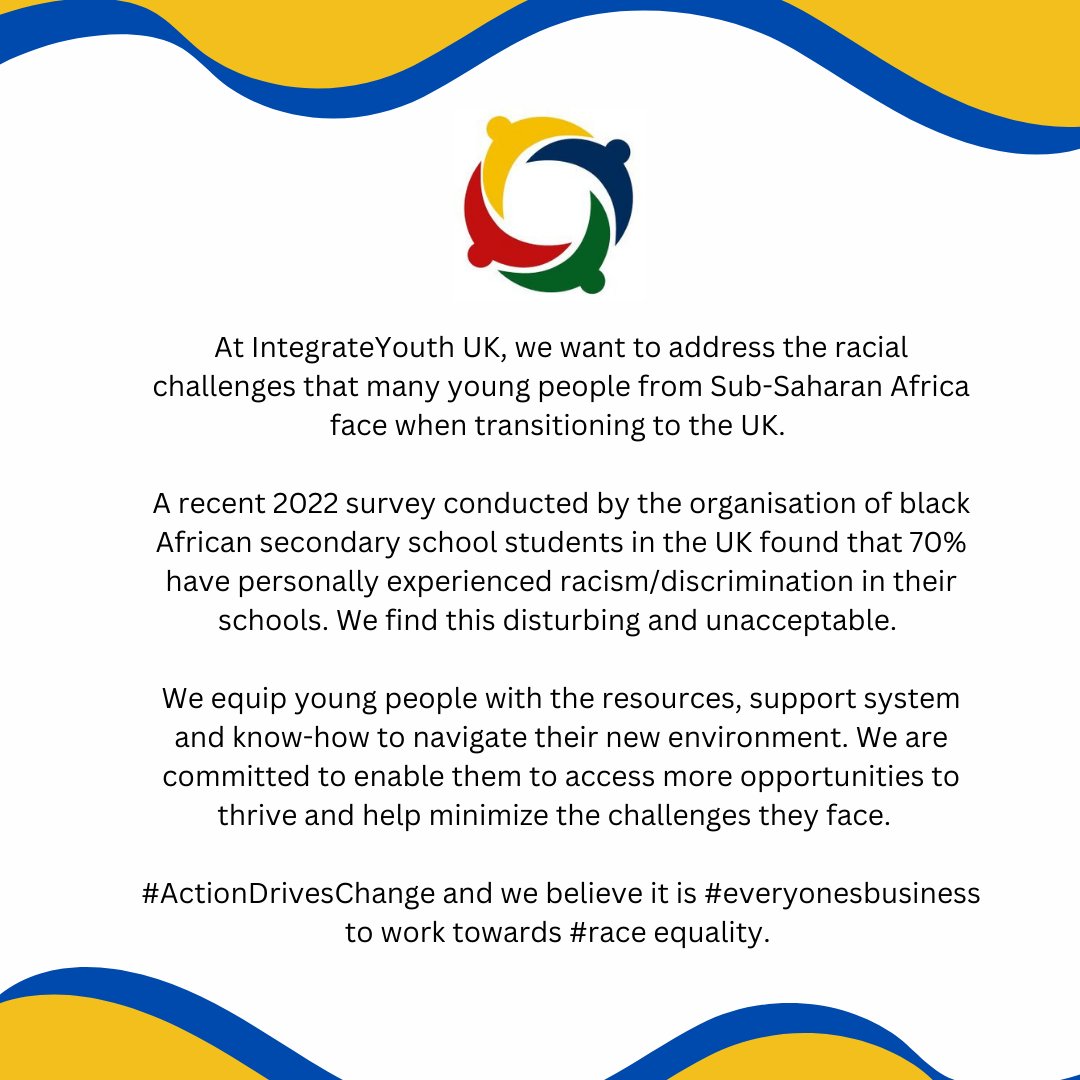 At IntegrateYouth UK, we want to address the racial challenges that many young people from Sub-Saharan Africa face when transitioning to the UK.

A recent 2022 survey conducted by the organisation of black African secondary school students in the UK found that 70% have personally experienced racism/discrimination in their schools. We find this disturbing and unacceptable.

We equip young people with the resources, support system and know-how to navigate their new environment. We are committed to enable them to access more opportunities to thrive and help minimize the challenges they face.

#ActionDrivesChange and we believe it is #everyonesbusiness to work towards #race equality.